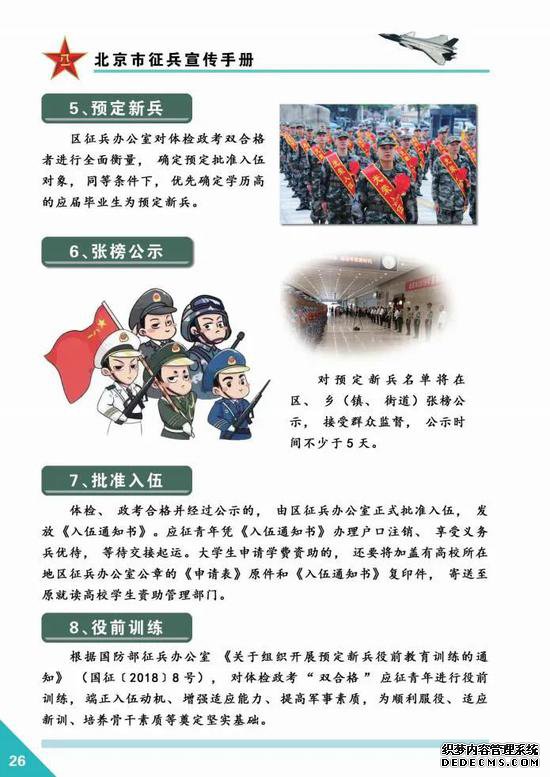 北京市征兵宣传手册

5、预定新兵

区征兵办公室对体检政考双合格者进行全面衡量，确定预定批准入伍对象，同等条件下，优先确定学历高的应届毕业生为预定新兵。

6、张榜公示

对预定新兵名单将在区、乡（镇、街道）张榜公示，接受群众监督，公示时间不少于5天。

7、批准入伍

体检、政考合格并经过公示的，由区征兵办公室正式批准入伍，发放《入伍通知书》。应征青年凭《入伍通知书》办理户口注销、享受义务兵优待，等待交接起运。大学生申请学费资助的，还要将加盖有高校所在地区征兵办公室公章的《申请表》原件和《入伍通知书》复印件，寄送至原就读高校学生资助管理部门。

8、役前训练

根据国防部征兵办公室《关于组织开展预定新兵役前教育训练的通知》（国征〔2018〕8号），对体检政考“双合格”应征青年进行役前训练，端正入伍动机、增强适应能力、提高军事素质，为顺利服役、适应新训、培养骨干素质等奠定坚实基础。

26

织梦内容管理系统
DEDECMS.COM